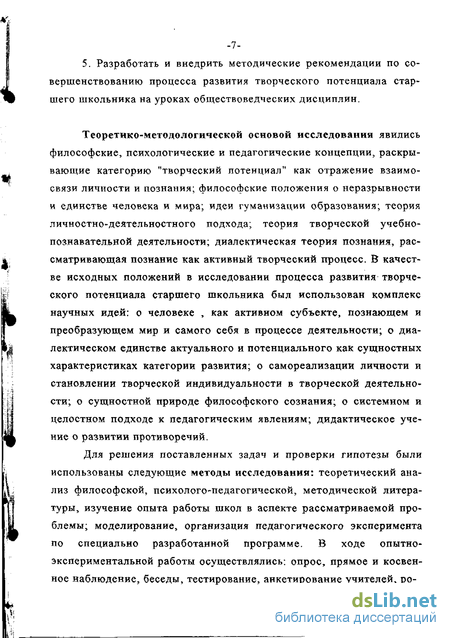 -7-

5. Разработать и внедрить методические рекомендации по совершенствованию процесса развития творческого потенциала старшего школьника на уроках обществоведческих дисциплин.

Теоретико-методологической основой исследования явились философские, психологические и педагогические концепции, раскрывающие категорию "творческий потенциал" как отражение взаимосвязи личности и познания; философские положения о неразрывности и единстве человека и мира; идеи гуманизации образования; теория личностно-деятельностного подхода; теория творческой учебно-познавательной деятельности; диалектическая теория познания, рассматривающая познание как активный творческий процесс. В качестве исходных положений в исследовании процесса развития творческого потенциала старшего школьника был использован комплекс научных идей: о человеке , как активном субъекте, познающем и преобразующем мир и самого себя в процессе деятельности; о диалектическом единстве актуального и потенциального как сущностных характеристиках категории развития; о самореализации личности и становлении творческой индивидуальности в творческой деятельности; о сущностной природе философского сознания; о системном и целостном подходе к педагогическим явлениям; дидактическое учение о развитии противоречий.

Для решения поставленных задач и проверки гипотезы были использованы следующие методы исследования: теоретический анализ философской, психолого-педагогической, методической литературы, изучение опыта работы школ в аспекте рассматриваемой проблемы; моделирование, организация педагогического эксперимента по специально разработанной программе. В ходе опытно-экспериментальной работы осуществлялись: опрос, прямое и косвенное наблюдение, беседы, тестирование, анкетирование учителей, ро-

dsLib.net
библиотека диссертаций